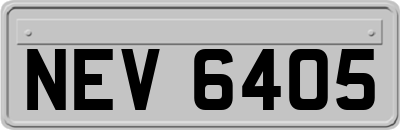 NEV 6405